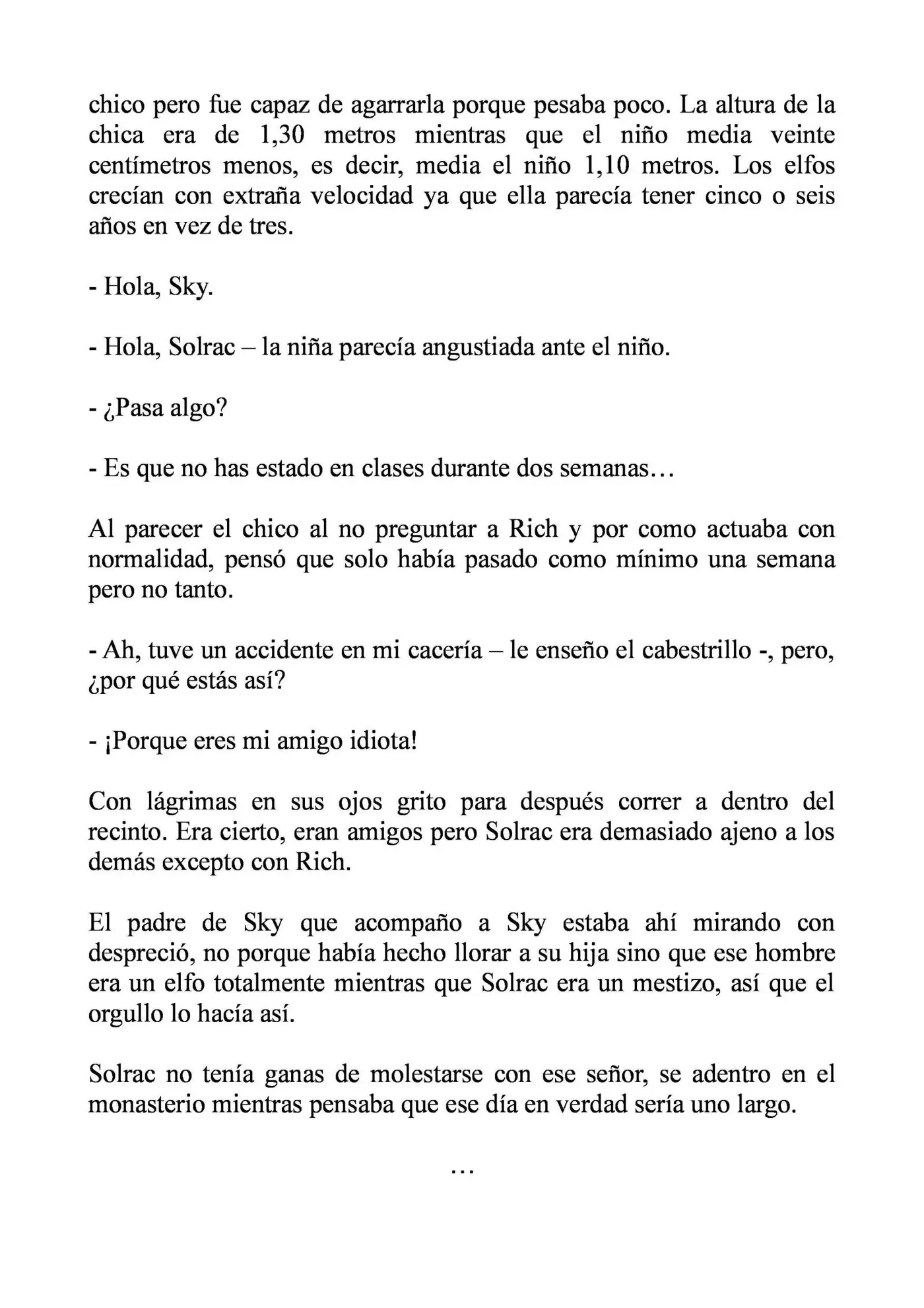 chico pero fue capaz de agarrarla porque pesaba poco. La altura de la chica era de 1,30 metros mientras que el niño media veinte centímetros menos, es decir, media el niño 1,10 metros. Los elfos crecían con extraña velocidad ya que ella parecía tener cinco o seis años en vez de tres.

- Hola, Sky.

- Hola, Solrac – la niña parecía angustiada ante el niño.

- ¿Pasa algo?

- Es que no has estado en clases durante dos semanas…

Al parecer el chico al no preguntar a Rich y por como actuaba con normalidad, pensó que solo había pasado como mínimo una semana pero no tanto.

- Ah, tuve un accidente en mi cacería – le enseño el cabestrillo -, pero, ¿por qué estás así?

- ¡Porque eres mi amigo idiota!

Con lágrimas en sus ojos grito para después correr a dentro del recinto. Era cierto, eran amigos pero Solrac era demasiado ajeno a los demás excepto con Rich.

El padre de Sky que acompaño a Sky estaba ahí mirando con despreció, no porque había hecho llorar a su hija sino que ese hombre era un elfo totalmente mientras que Solrac era un mestizo, así que el orgullo lo hacía así.

Solrac no tenía ganas de molestarse con ese señor, se adentro en el monasterio mientras pensaba que ese día en verdad sería uno largo.

…